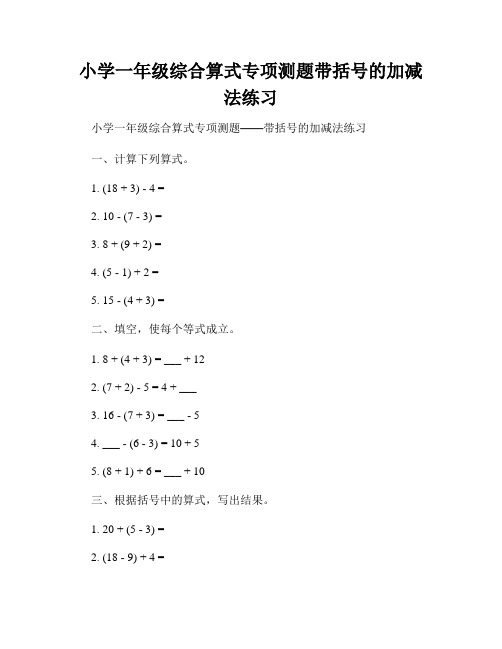 小学一年级综合算式专项测题带括号的加减法练习

小学一年级综合算式专项测题——带括号的加减法练习

一、计算下列算式。

1. $(18 + 3) - 4 =$

2. $10 - (7 - 3) =$

3. $8 + (9 + 2) =$

4. $(5 - 1) + 2 =$

5. $15 - (4 + 3) =$

二、填空，使每个等式成立。

1. $8 + (4 + 3) =$ ___ $+ 12$

2. $(7 + 2) - 5 = 4 +$ ___

3. $16 - (7 + 3) =$ ___ $- 5$

4. ___ $- (6 - 3) = 10 + 5$

5. $(8 + 1) + 6 =$ ___ $+ 10$

三、根据括号中的算式，写出结果。

1. $20 + (5 - 3) =$

2. $(18 - 9) + 4 =$